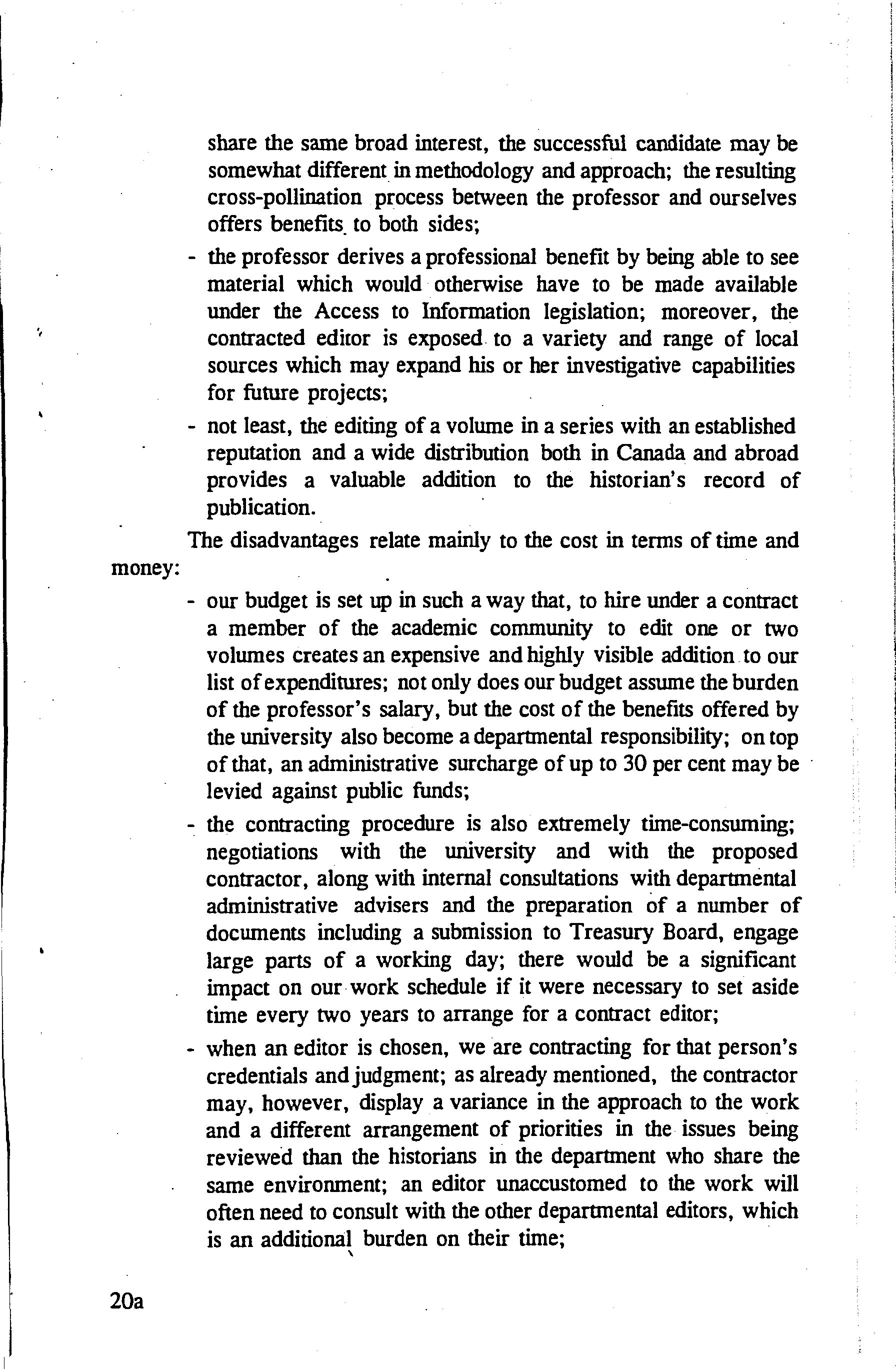 share the same broad interest, the successful candidate may be somewhat different in methodology and approach; the resulting cross-pollination process between the professor and ourselves offers benefits to both sides;

- the professor derives a professional benefit by being able to see material which would otherwise have to be made available under the Access to Information legislation; moreover, the contracted editor is exposed to a variety and range of local sources which may expand his or her investigative capabilities for future projects;

- not least, the editing of a volume in a series with an established reputation and a wide distribution both in Canada and abroad provides a valuable addition to the historian's record of publication.

The disadvantages relate mainly to the cost in terms of time and money:

- our budget is set up in such a way that, to hire under a contract a member of the academic community to edit one or two volumes creates an expensive and highly visible addition to our list of expenditures; not only does our budget assume the burden of the professor's salary, but the cost of the benefits offered by the university also become a departmental responsibility; on top of that, an administrative surcharge of up to 30 per cent may be levied against public funds;

- the contracting procedure is also extremely time-consuming; negotiations with the university and with the proposed contractor, along with internal consultations with departmental administrative advisers and the preparation of a number of documents including a submission to Treasury Board, engage large parts of a working day; there would be a significant impact on our work schedule if it were necessary to set aside time every two years to arrange for a contract editor;

- when an editor is chosen, we are contracting for that person's credentials and judgment; as already mentioned, the contractor may, however, display a variance in the approach to the work and a different arrangement of priorities in the issues being reviewed than the historians in the department who share the same environment; an editor unaccustomed to the work will often need to consult with the other departmental editors, which is an additional burden on their time;

20a